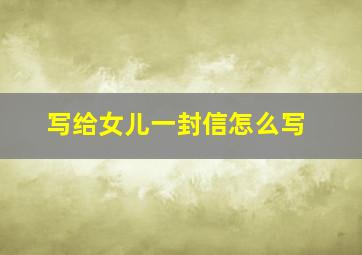 写给女儿一封信怎么写